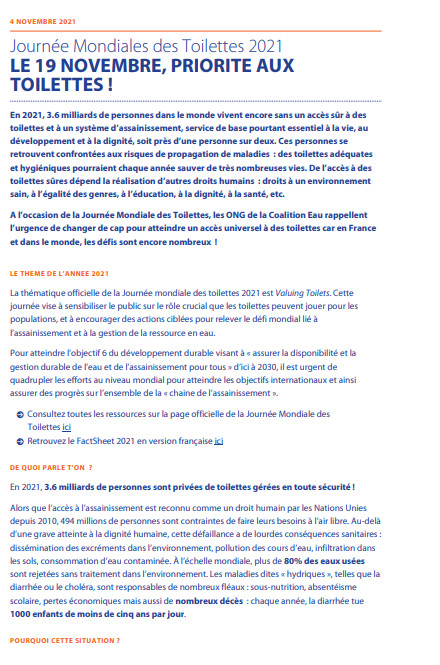 4 NOVEMBRE 2021

Journée Mondiales des Toilettes 2021
LE 19 NOVEMBRE, PRIORITE AUX TOILETTES !

En 2021, 3.6 milliards de personnes dans le monde vivent encore sans un accès sûr à des toilettes et à un système d'assainissement, service de base pourtant essentiel à la vie, au développement et à la dignité, soit près d'une personne sur deux. Ces personnes se retrouvent confrontées aux risques de propagation de maladies : des toilettes adéquates et hygiéniques pourraient chaque année sauver de très nombreuses vies. De l'accès à des toilettes sûres dépend la réalisation d'autres droits humains : droits à un environnement sain, à l'égalité des genres, à l'éducation, à la dignité, à la santé, etc.

A l'occasion de la Journée Mondiale des Toilettes, les ONG de la Coalition Eau rappellent l'urgence de changer de cap pour atteindre un accès universel à des toilettes car en France et dans le monde, les défis sont encore nombreux !

LE THEME DE L'ANNEE 2021

La thématique officielle de la Journée mondiale des toilettes 2021 est Valuing Toilets. Cette journée vise à sensibiliser le public sur le rôle crucial que les toilettes peuvent jouer pour les populations, et à encourager des actions ciblées pour relever le défi mondial lié à l'assainissement et à la gestion de la ressource en eau.

Pour atteindre l'objectif 6 du développement durable visant à « assurer la disponibilité et la gestion durable de l'eau et de l'assainissement pour tous » d'ici à 2030, il est urgent de quadrupler les efforts au niveau mondial pour atteindre les objectifs internationaux et ainsi assurer des progrès sur l'ensemble de la « chaine de l'assainissement ».

Consultez toutes les ressources sur la page officielle de la Journée Mondiale des Toilettes ici
Retrouvez le FactSheet 2021 en version française ici

DE QUOI PARLE T'ON ?

En 2021, 3.6 milliards de personnes sont privées de toilettes gérées en toute sécurité !

Alors que l'accès à l'assainissement est reconnu comme un droit humain par les Nations Unies depuis 2010, 494 millions de personnes sont contraintes de faire leurs besoins à l'air libre. Au-delà d'une grave atteinte à la dignité humaine, cette défaillance a de lourdes conséquences sanitaires : dissémination des excréments dans l'environnement, pollution des cours d'eau, infiltration dans les sols, consommation d'eau contaminée. À l'échelle mondiale, plus de 80% des eaux usées sont rejetées sans traitement dans l'environnement. Les maladies dites « hydriques », telles que la diarrhée ou le choléra, sont responsables de nombreux fléaux : sous-nutrition, absentéisme scolaire, pertes économiques mais aussi de nombreux décès : chaque année, la diarrhée tue 1000 enfants de moins de cinq ans par jour.

POURQUOI CETTE SITUATION ?